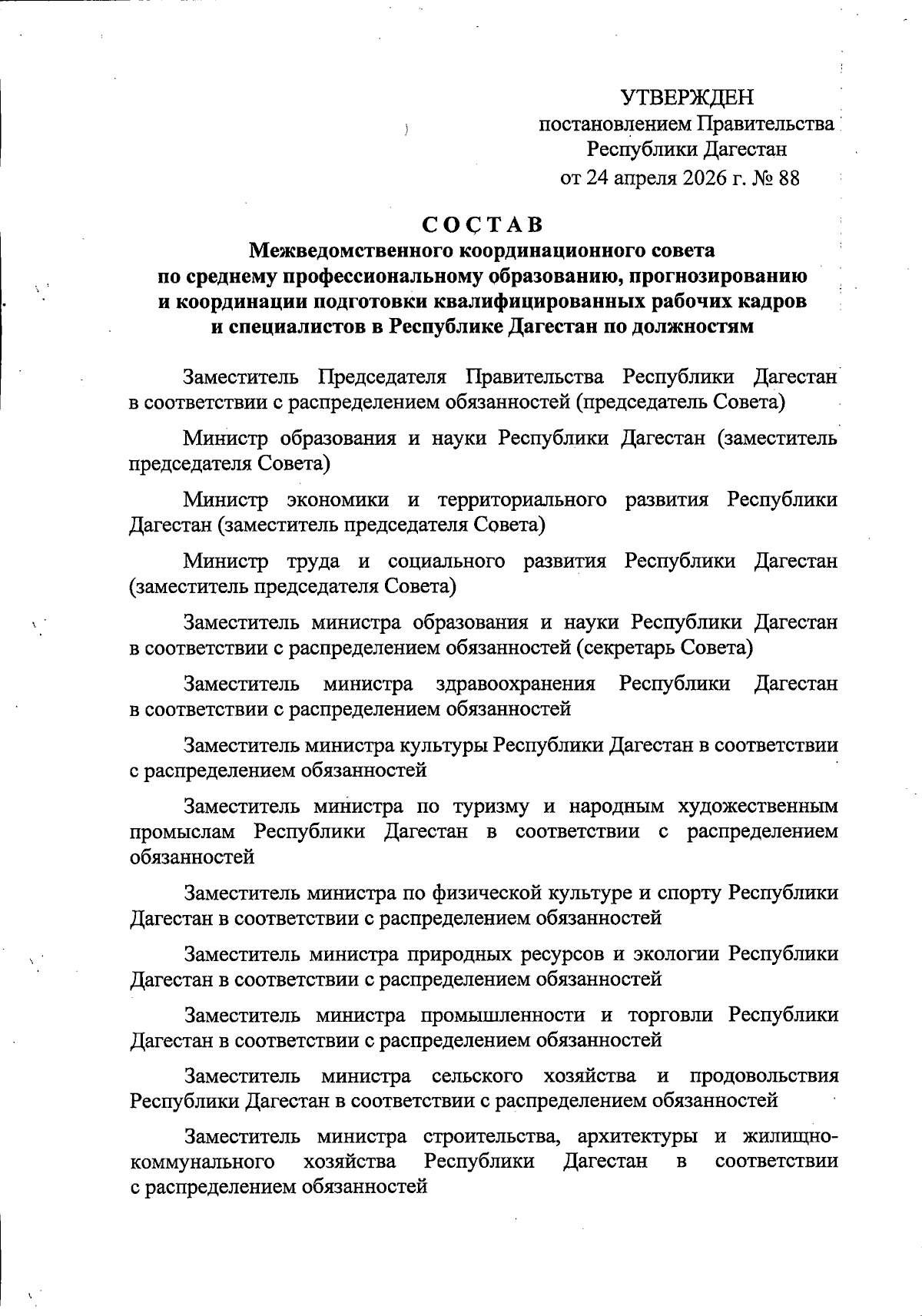 УТВЕРЖДЕН
постановлением Правительства
Республики Дагестан
от 24 апреля 2026 г. № 88

СОСТАВ
Межведомственного координационного совета
по среднему профессиональному образованию, прогнозированию
и координации подготовки квалифицированных рабочих кадров
и специалистов в Республике Дагестан по должностям

Заместитель Председателя Правительства Республики Дагестан в соответствии с распределением обязанностей (председатель Совета)

Министр образования и науки Республики Дагестан (заместитель председателя Совета)

Министр экономики и территориального развития Республики Дагестан (заместитель председателя Совета)

Министр труда и социального развития Республики Дагестан (заместитель председателя Совета)

Заместитель министра образования и науки Республики Дагестан в соответствии с распределением обязанностей (секретарь Совета)

Заместитель министра здравоохранения Республики Дагестан в соответствии с распределением обязанностей

Заместитель министра культуры Республики Дагестан в соответствии с распределением обязанностей

Заместитель министра по туризму и народным художественным промыслам Республики Дагестан в соответствии с распределением обязанностей

Заместитель министра по физической культуре и спорту Республики Дагестан в соответствии с распределением обязанностей

Заместитель министра природных ресурсов и экологии Республики Дагестан в соответствии с распределением обязанностей

Заместитель министра промышленности и торговли Республики Дагестан в соответствии с распределением обязанностей

Заместитель министра сельского хозяйства и продовольствия Республики Дагестан в соответствии с распределением обязанностей

Заместитель министра строительства, архитектуры и жилищно-коммунального хозяйства Республики Дагестан в соответствии с распределением обязанностей